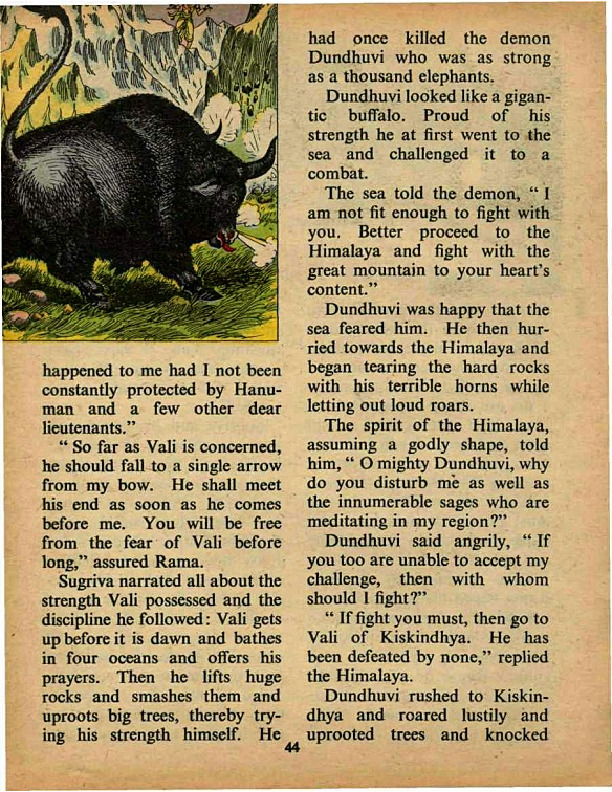 happened to me had I not been constantly protected by Hanuman and a few other dear lieutenants."

" So far as Vali is concerned, he should fall to a single arrow from my bow. He shall meet his end as soon as he comes before me. You will be free from the fear of Vali before long," assured Rama.

Sugriva narrated all about the strength Vali possessed and the discipline he followed: Vali gets up before it is dawn and bathes in four oceans and offers his prayers. Then he lifts huge rocks and smashes them and uproots big trees, thereby trying his strength himself. He had once killed the demon Dundhuvi who was as strong as a thousand elephants.

Dundhuvi looked like a gigantic buffalo. Proud of his strength he at first went to the sea and challenged it to a combat.

The sea told the demon, " I am not fit enough to fight with you. Better proceed to the Himalaya and fight with the great mountain to your heart's content."

Dundhuvi was happy that the sea feared him. He then hurried towards the Himalaya and began tearing the hard rocks with his terrible horns while letting out loud roars.

The spirit of the Himalaya, assuming a godly shape, told him, " O mighty Dundhuvi, why do you disturb me as well as the innumerable sages who are meditating in my region?"

Dundhuvi said angrily, " If you too are unable to accept my challenge, then with whom should I fight?"

" If fight you must, then go to Vali of Kiskindhya. He has been defeated by none," replied the Himalaya.

Dundhuvi rushed to Kiskindhya and roared lustily and uprooted trees and knocked

44